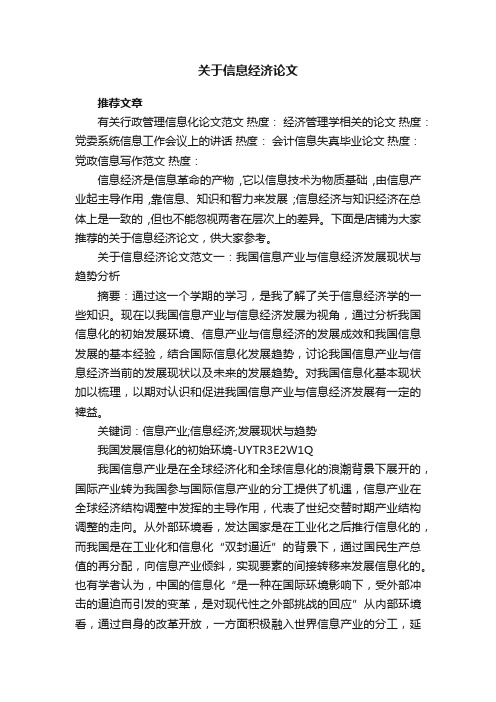 关于信息经济论文

推荐文章

有关行政管理信息化论文范文 热度： 经济管理学相关的论文 热度： 党委系统信息工作会议上的讲话 热度： 会计信息失真毕业论文 热度： 党政信息写作范文 热度：

信息经济是信息革命的产物，它以信息技术为物质基础，由信息产业起主导作用，靠信息、知识和智力来发展；信息经济与知识经济在总体上是一致的，但也不能忽视两者在层次上的差异。下面是店铺为大家推荐的关于信息经济论文，供大家参考。

关于信息经济论文范文一：我国信息产业与信息经济发展现状与趋势分析

摘要：通过这一个学期的学习，是我了解了关于信息经济学的一些知识。现在以我国信息产业与信息经济发展为视角，通过分析我国信息化的初始发展环境、信息产业与信息经济的发展成效和我国信息发展的基本经验，结合国际信息化发展趋势，讨论我国信息产业与信息经济当前的发展现状以及未来的发展趋势。对我国信息化基本现状加以梳理，以期对认识和促进我国信息产业与信息经济发展有一定的裨益。

关键词：信息产业;信息经济;发展现状与趋势

我国发展信息化的初始环境-UYTR3E2W1Q

我国信息产业是在全球经济化和全球信息化的浪潮背景下展开的，国际产业转为我国参与国际信息产业的分工提供了机遇，信息产业在全球经济结构调整中发挥的主导作用，代表了世纪交替时期产业结构调整的走向。从外部环境看，发达国家是在工业化之后推行信息化的，而我国是在工业化和信息化“双封逼近”的背景下，通过国民生产总值的再分配，向信息产业倾斜，实现要素的间接转移来发展信息化的。也有学者认为，中国的信息化“是一种在国际环境影响下，受外部冲击的逼迫而引发的变革，是对现代性之外部挑战的回应”从内部环境看，通过自身的改革开放，一方面积极融入世界信息产业的分工，延